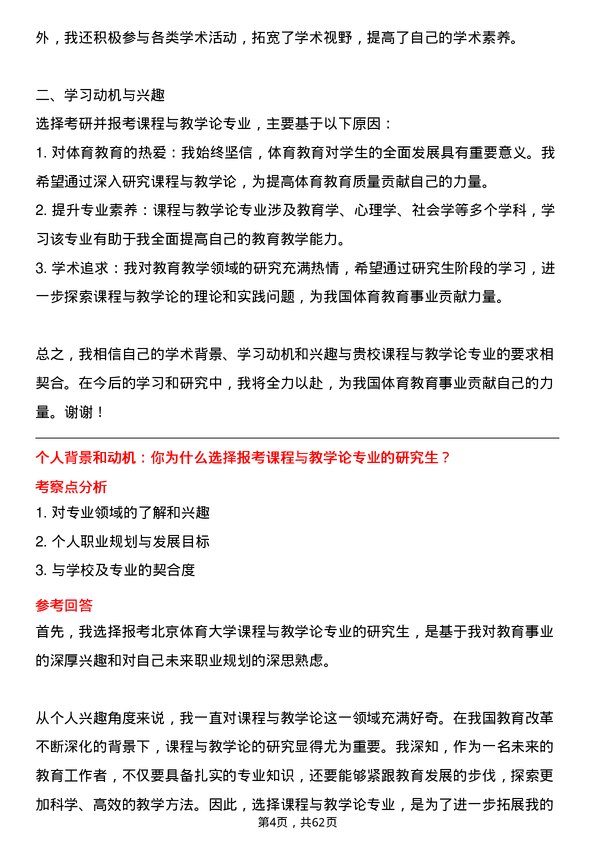 外，我还积极参与各类学术活动，拓宽了学术视野，提高了自己的学术素养。

二、学习动机与兴趣
选择考研并报考课程与教学论专业，主要基于以下原因：
1. 对体育教育的热爱：我始终坚信，体育教育对学生的全面发展具有重要意义。我希望通过深入研究课程与教学论，为提高体育教育质量贡献自己的力量。
2. 提升专业素养：课程与教学论专业涉及教育学、心理学、社会学等多个学科，学习该专业有助于我全面提高自己的教育教学能力。
3. 学术追求：我对教育教学领域的研究充满热情，希望通过研究生阶段的学习，进一步探索课程与教学论的理论和实践问题，为我国体育教育事业贡献力量。

总之，我相信自己的学术背景、学习动机和兴趣与贵校课程与教学论专业的要求相契合。在今后的学习和研究中，我将全力以赴，为我国体育教育事业贡献自己的力量。谢谢！

个人背景和动机：你为什么选择报考课程与教学论专业的研究生？
考察点分析
1. 对专业领域的了解和兴趣
2. 个人职业规划与发展目标
3. 与学校及专业的契合度
参考回答
首先，我选择报考北京体育大学课程与教学论专业的研究生，是基于我对教育事业的深厚兴趣和对自己未来职业规划的深思熟虑。

从个人兴趣角度来说，我一直对课程与教学论这一领域充满好奇。在我国教育改革不断深化的背景下，课程与教学论的研究显得尤为重要。我深知，作为一名未来的教育工作者，不仅要具备扎实的专业知识，还要能够紧跟教育发展的步伐，探索更加科学、高效的教学方法。因此，选择课程与教学论专业，是为了进一步拓展我的
第4页，共62页